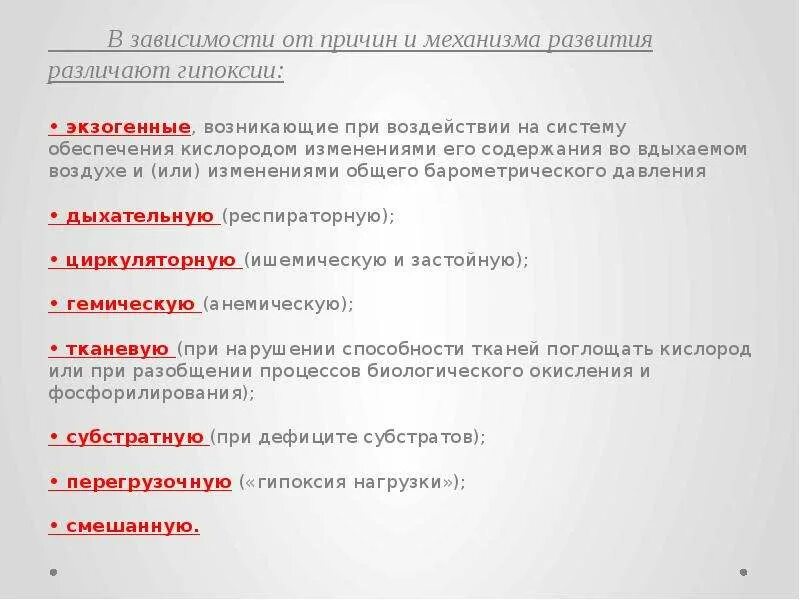 В зависимости от причин и механизма развития различают гипоксии:

• экзогенные, возникающие при воздействии на систему обеспечения кислородом изменениями его содержания во вдыхаемом воздухе и (или) изменениями общего барометрического давления

• дыхательную (респираторную);

• циркуляторную (ишемическую и застойную);

• гемическую (анемическую);

• тканевую (при нарушении способности тканей поглощать кислород или при разобщении процессов биологического окисления и фосфорилирования);

• субстратную (при дефиците субстратов);

• перегрузочную («гипоксия нагрузки»);

• смешанную.